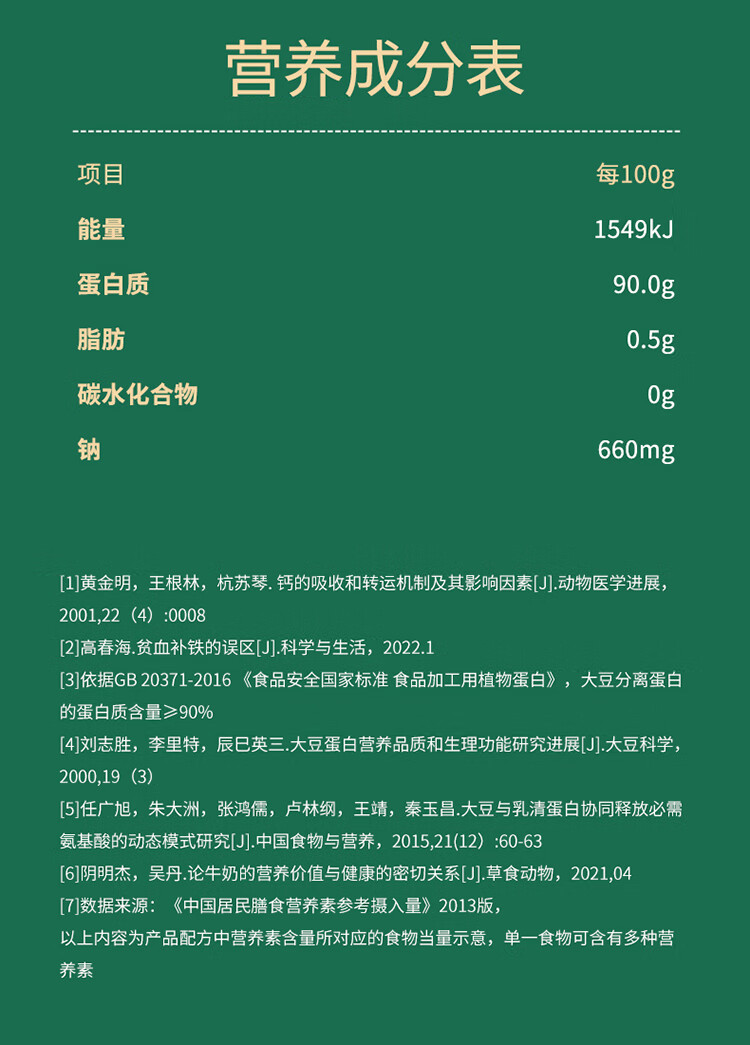 营养成分表

| 项目 | 每100g |
|---|---|
| 能量 | 1549kJ |
| 蛋白质 | 90.0g |
| 脂肪 | 0.5g |
| 碳水化合物 | 0g |
| 钠 | 660mg |

[1]黄金明，王根林，杭苏琴. 钙的吸收和转运机制及其影响因素[J].动物医学进展，2001,22（4）:0008
[2]高春海.贫血补铁的误区[J].科学与生活，2022.1
[3]依据GB 20371-2016 《食品安全国家标准 食品加工用植物蛋白》，大豆分离蛋白的蛋白质含量≥90%
[4]刘志胜，李里特，辰巳英三.大豆蛋白营养品质和生理功能研究进展[J].大豆科学，2000,19（3）
[5]任广旭，朱大洲，张鸿儒，卢林纲，王靖，秦玉昌.大豆与乳清蛋白协同释放必需氨基酸的动态模式研究[J].中国食物与营养，2015,21(12）:60-63
[6]阴明杰，吴丹.论牛奶的营养价值与健康的密切关系[J].草食动物，2021,04
[7]数据来源：《中国居民膳食营养素参考摄入量》2013版，
以上内容为产品配方中营养素含量所对应的食物当量示意，单一食物可含有多种营养素